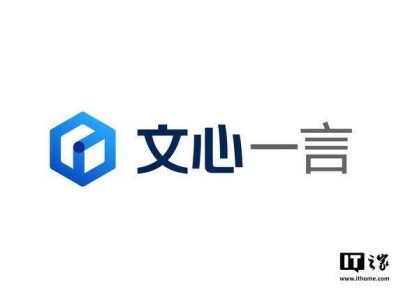 文心一言

IT之家
www.ithome.com